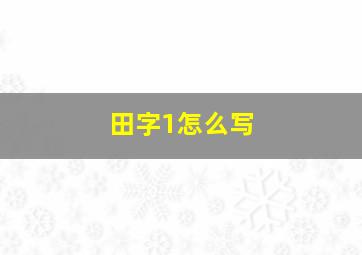 田字1怎么写